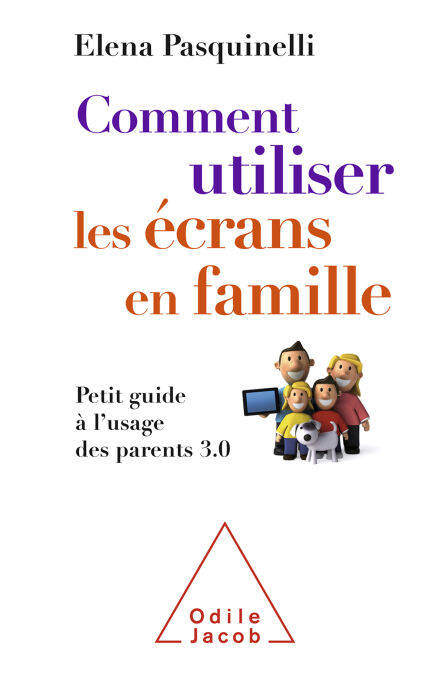 Elena Pasquinelli

Comment utiliser les écrans en famille

Petit guide à l'usage des parents 3.0

Odile Jacob